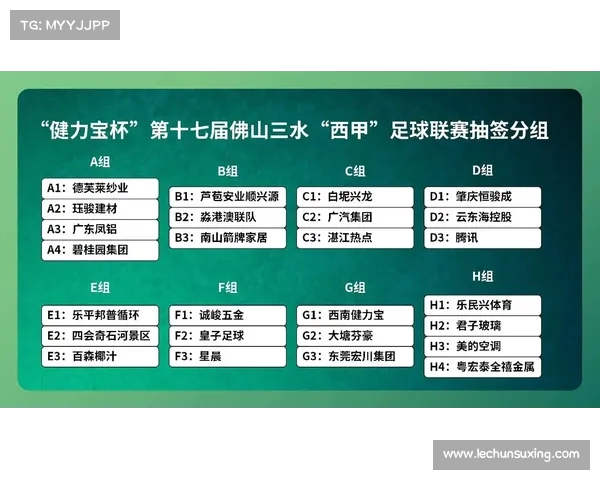 TG: MYYJJPP

“健力宝杯”第十七届佛山三水“西甲”足球联赛抽签分组

A组
A1：德芙莱纱业
A2：珏骏建材
A3：广东凤铝
A4：碧桂园集团

B组
B1：芦苞安业顺兴源
B2：淼港澳联队
B3：南山箭牌家居

C组
C1：白坭兴龙
C2：广汽集团
C3：湛江热点

D组
D1：肇庆恒骏成
D2：云东海控股
D3：腾讯

E组
E1：乐平邦普循环
E2：四会奇石河景区
E3：百森椰汁

F组
F1：诚峻五金
F2：皇子足球
F3：星晨

G组
G1：西南健力宝
G2：大塘芬豪
G3：东莞宏川集团

H组
H1：乐民兴体育
H2：君子玻璃
H3：美的空调
H4：粤宏泰全禧金属

www.lechunsuxing.com